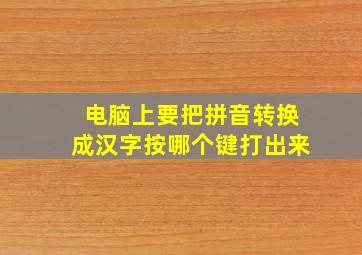 电脑上要把拼音转换成汉字按哪个键打出来